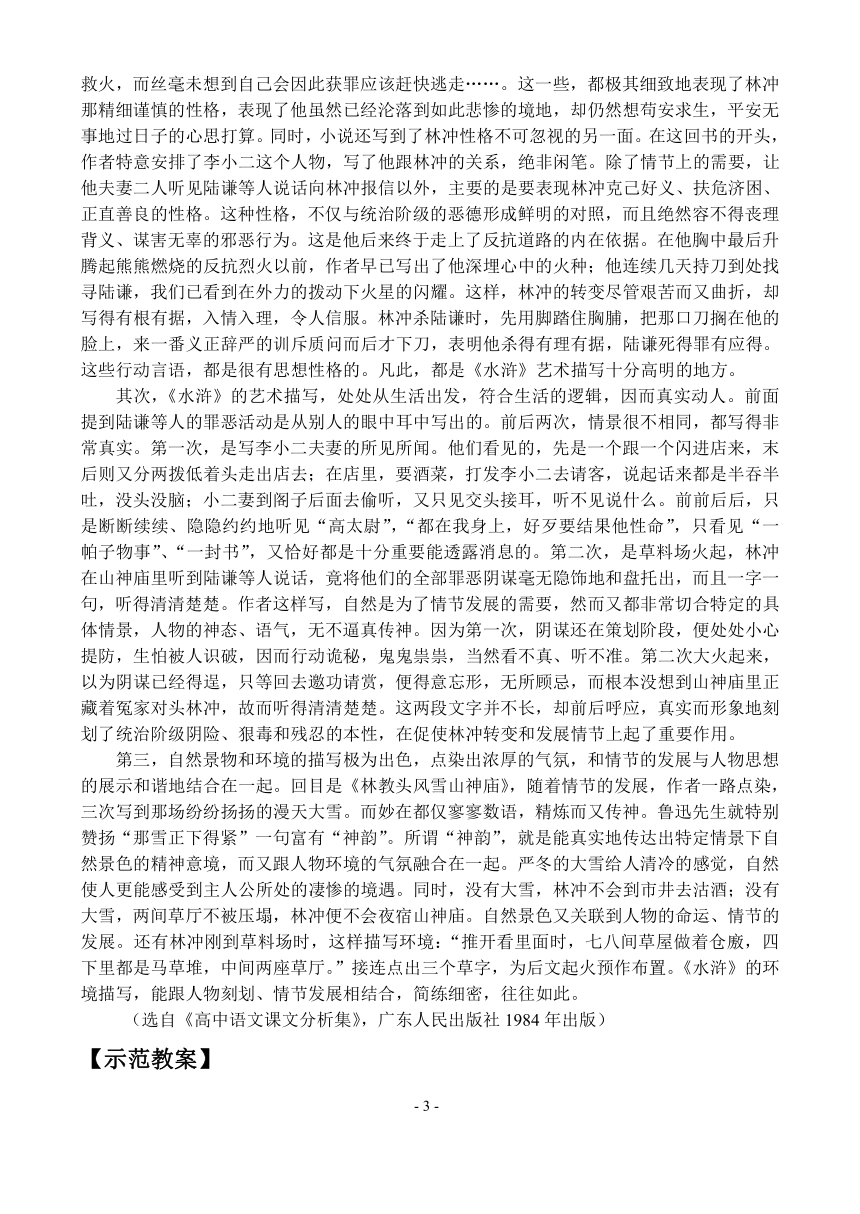 救火，而丝毫未想到自己会因此获罪应该赶快逃走……。这一些，都极其细致地表现了林冲那精细谨慎的性格，表现了他虽然已经沦落到如此悲惨的境地，却仍然想苟安求生，平安无事地过日子的心思打算。同时，小说还写到了林冲性格不可忽视的另一面。在这回书的开头，作者特意安排了李小二这个人物，写了他跟林冲的关系，绝非闲笔。除了情节上的需要，让他夫妻二人听见陆谦等人说话向林冲报信以外，主要的是要表现林冲克己好义、扶危济困、正直善良的性格。这种性格，不仅与统治阶级的恶德形成鲜明的对照，而且绝然容不得丧理背义、谋害无辜的邪恶行为。这是他后来终于走上了反抗道路的内在依据。在他胸中最后升腾起熊熊燃烧的反抗烈火以前，作者早已写出了他深埋心中的火种；他连续几天持刀到处找寻陆谦，我们已看到在外力的拨动下火星的闪耀。这样，林冲的转变尽管艰苦而又曲折，却写得有根有据，入情入理，令人信服。林冲杀陆谦时，先用脚踏住胸脯，把那口刀搁在他的脸上，来一番义正辞严的训斥质问而后才下刀，表明他杀得有理有据，陆谦死得罪有应得。这些行动言语，都是很有思想性格的。凡此，都是《水浒》艺术描写十分高明的地方。

其次，《水浒》的艺术描写，处处从生活出发，符合生活的逻辑，因而真实动人。前面提到陆谦等人的罪恶活动是从别人的眼中耳中写出的。前后两次，情景很不相同，都写得非常真实。第一次，是写李小二夫妻的所见所闻。他们看见的，先是一个跟一个闪进店来，末后则又分两拨低着头走出店去；在店里，要酒菜，打发李小二去请客，说起话来都是半吞半吐，没头没脑；小二妻到阁子后面去偷听，又只见交头接耳，听不见说什么。前前后后，只是断断续续、隐隐约约地听见“高太尉”，“都在我身上，好歹要结果他性命”，只看见“一帕子物事”、“一封书”，又恰好都是十分重要能透露消息的。第二次，是草料场火起，林冲在山神庙里听到陆谦等人说话，竟将他们的全部罪恶阴谋毫无隐饰地和盘托出，而且一字一句，听得清清楚楚。作者这样写，自然是为了情节发展的需要，然而又都非常切合特定的具体情景，人物的神态、语气，无不逼真传神。因为第一次，阴谋还在策划阶段，便处处小心提防，生怕被人识破，因而行动诡秘，鬼鬼祟祟，当然看不真、听不准。第二次大火起来，以为阴谋已经得逞，只等回去邀功请赏，便得意忘形，无所顾忌，而根本没想到山神庙里正藏着冤家对头林冲，故而听得清清楚楚。这两段文字并不长，却前后呼应，真实而形象地刻划了统治阶级阴险、狠毒和残忍的本性，在促使林冲转变和发展情节上起了重要作用。

第三，自然景物和环境的描写极为出色，点染出浓厚的气氛，和情节的发展与人物思想的展示和谐地结合在一起。回目是《林教头风雪山神庙》，随着情节的发展，作者一路点染，三次写到那场纷纷扬扬的漫天大雪。而妙在都仅寥寥数语，精炼而又传神。鲁迅先生就特别赞扬“那雪正下得紧”一句富有“神韵”。所谓“神韵”，就是能真实地传达出特定情景下自然景色的精神意境，而又跟人物环境的气氛融合在一起。严冬的大雪给人清冷的感觉，自然使人更能感受到主人公所处的凄惨的境遇。同时，没有大雪，林冲不会到市井去沽酒；没有大雪，两间草厅不被压塌，林冲便不会夜宿山神庙。自然景色又关联到人物的命运、情节的发展。还有林冲刚到草料场时，这样描写环境：“推开看里面时，七八间草屋做着仓廒，四下里都是马草堆，中间两座草厅。”接连点出三个草字，为后文起火预作布置。《水浒》的环境描写，能跟人物刻划、情节发展相结合，简练细密，往往如此。

（选自《高中语文课文分析集》，广东人民出版社 1984 年出版）

【示范教案】

- 3 -